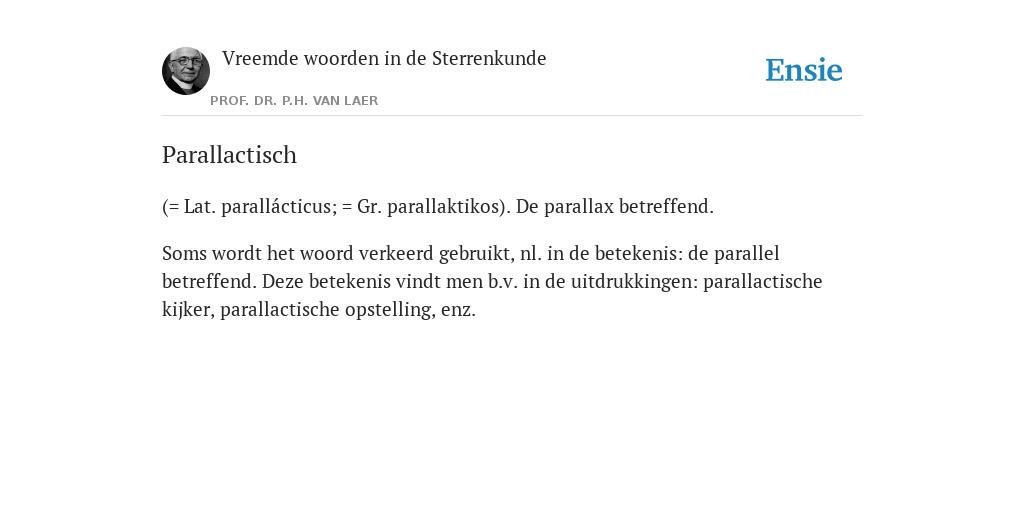 Vreemde woorden in de Sterrenkunde

PROF. DR. P.H. VAN LAER

Ensie

Parallactisch

(= Lat. parallácticus; = Gr. parallaktikos). De parallax betreffend.

Soms wordt het woord verkeerd gebruikt, nl. in de betekenis: de parallel betreffend. Deze betekenis vindt men b.v. in de uitdrukkingen: parallactische kijker, parallactische opstelling, enz.